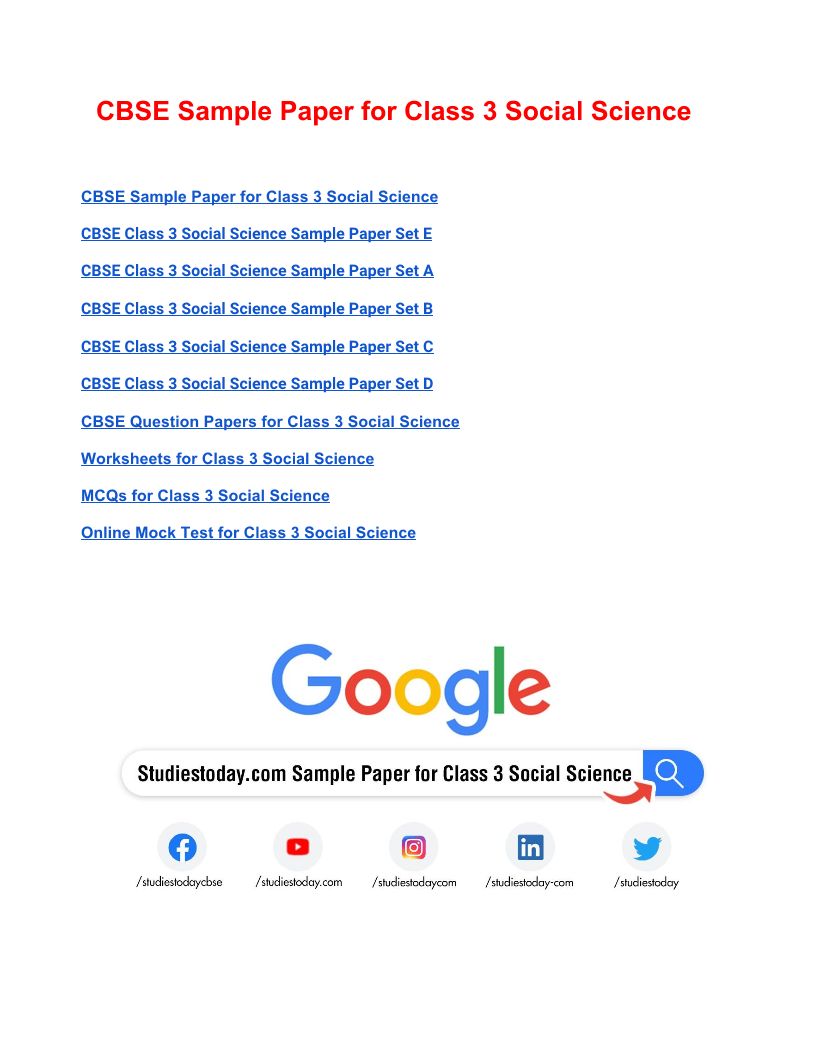 CBSE Sample Paper for Class 3 Social Science

CBSE Sample Paper for Class 3 Social Science

CBSE Class 3 Social Science Sample Paper Set E

CBSE Class 3 Social Science Sample Paper Set A

CBSE Class 3 Social Science Sample Paper Set B

CBSE Class 3 Social Science Sample Paper Set C

CBSE Class 3 Social Science Sample Paper Set D

CBSE Question Papers for Class 3 Social Science

Worksheets for Class 3 Social Science

MCQs for Class 3 Social Science

Online Mock Test for Class 3 Social Science

Google

Studiestoday.com Sample Paper for Class 3 Social Science

/studiestodaycbse /studiestoday.com /studiestodaycom /studiestoday-com /studiestoday